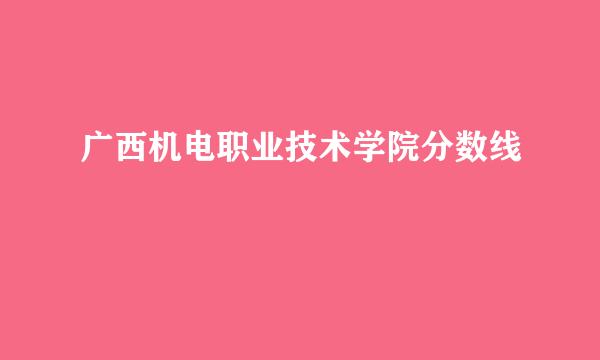 广西机电职业技术学院分数线